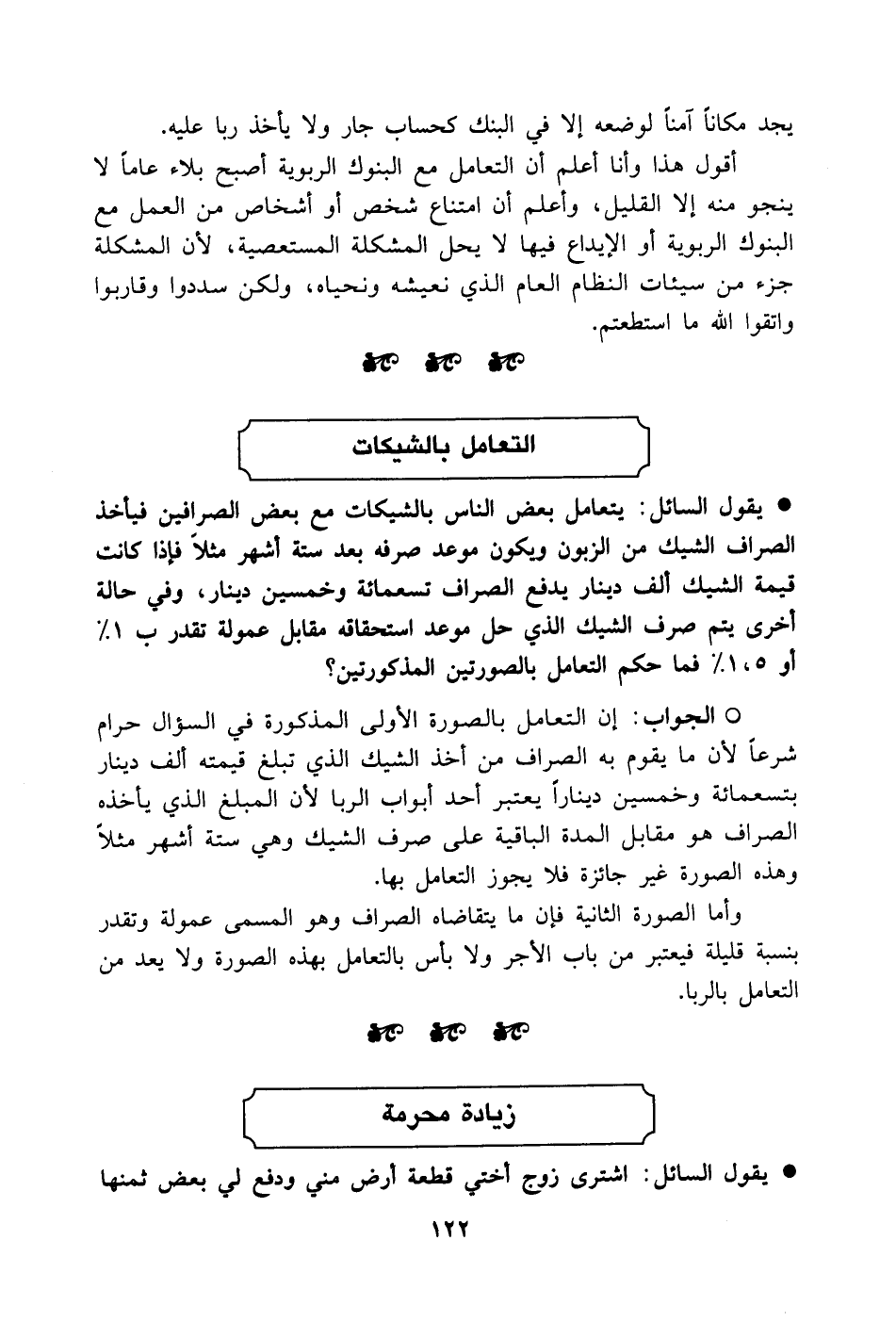 يجد مكاناً آمناً لوضعه إلا في البنك كحساب جار ولا يأخذ ربا عليه.

أقول هذا وأنا أعلم أن التعامل مع البنوك الربوية أصبح بلاء عاماً لا ينجو منه إلا القليل، وأعلم أن امتناع شخص أو أشخاص من العمل مع البنوك الربوية أو الإيداع فيها لا يحل المشكلة المستعصية، لأن المشكلة جزء من سيئات النظام العام الذي نعيشه ونحياه، ولكن سددوا وقاربوا واتقوا الله ما استطعتم.

التعامل بالشيكات

● يقول السائل: يتعامل بعض الناس بالشيكات مع بعض الصرافين فيأخذ الصراف الشيك من الزبون ويكون موعد صرفه بعد ستة أشهر مثلاً فإذا كانت قيمة الشيك ألف دينار يدفع الصراف تسعمائة وخمسين دينار، وفي حالة أخرى يتم صرف الشيك الذي حل موعد استحقاقه مقابل عمولة تقدر ب ١٪ أو ١،٥٪ فما حكم التعامل بالصورتين المذكورتين؟

○ الجواب: إن التعامل بالصورة الأولى المذكورة في السؤال حرام شرعاً لأن ما يقوم به الصراف من أخذ الشيك الذي تبلغ قيمته ألف دينار بتسعمائة وخمسين ديناراً يعتبر أحد أبواب الربا لأن المبلغ الذي يأخذه الصراف هو مقابل المدة الباقية على صرف الشيك وهي ستة أشهر مثلاً وهذه الصورة غير جائزة فلا يجوز التعامل بها.

وأما الصورة الثانية فإن ما يتقاضاه الصراف وهو المسمى عمولة وتقدر بنسبة قليلة فيعتبر من باب الأجر ولا بأس بالتعامل بهذه الصورة ولا يعد من التعامل بالربا.

زيادة محرمة

● يقول السائل: اشترى زوج أختي قطعة أرض مني ودفع لي بعض ثمنها

١٢٢